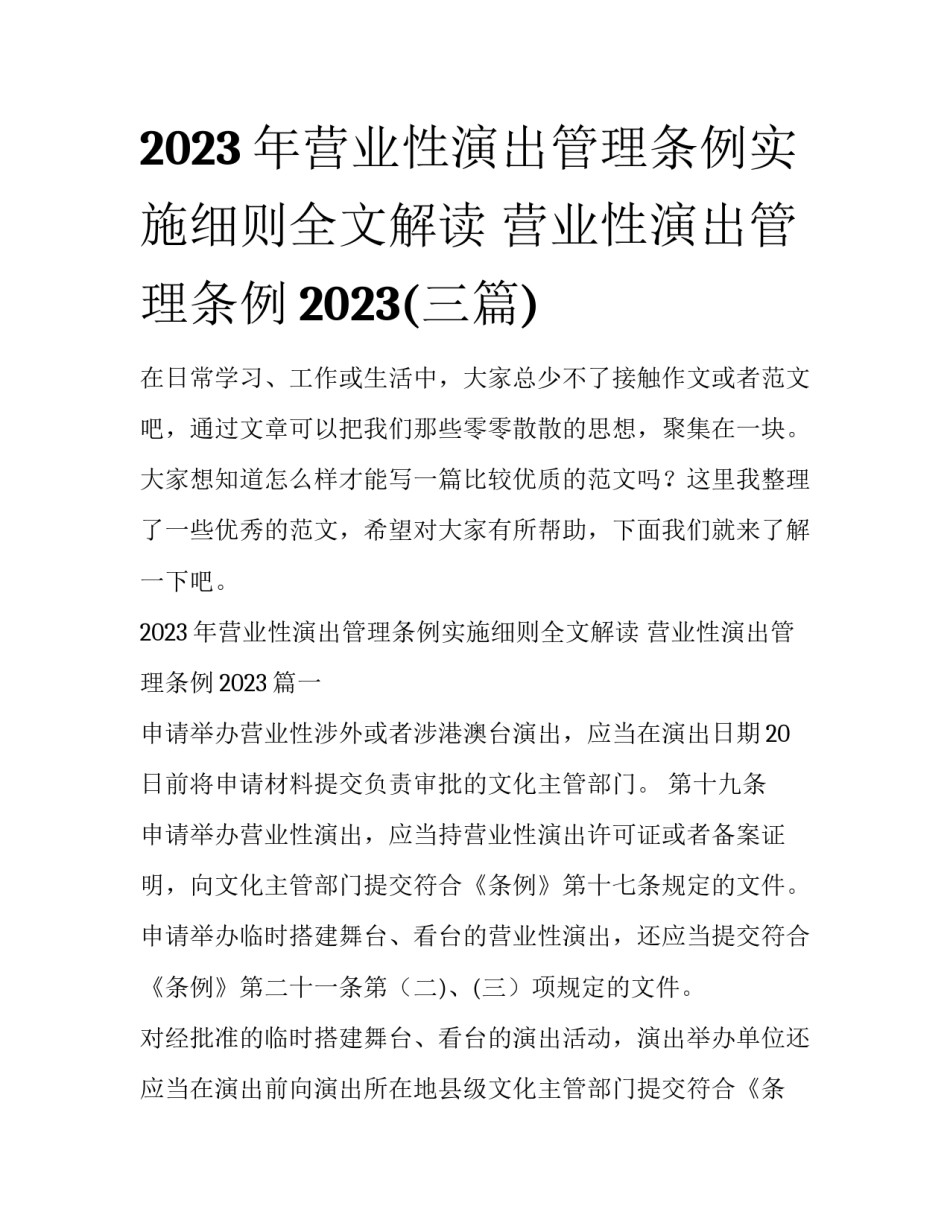 2023年营业性演出管理条例实施细则全文解读 营业性演出管理条例2023(三篇)

在日常学习、工作或生活中，大家总少不了接触作文或者范文吧，通过文章可以把我们那些零零散散的思想，聚集在一块。大家想知道怎么样才能写一篇比较优质的范文吗？这里我整理了一些优秀的范文，希望对大家有所帮助，下面我们就来了解一下吧。

2023年营业性演出管理条例实施细则全文解读 营业性演出管理条例2023篇一

申请举办营业性涉外或者涉港澳台演出，应当在演出日期20日前将申请材料提交负责审批的文化主管部门。 第十九条

申请举办营业性演出，应当持营业性演出许可证或者备案证明，向文化主管部门提交符合《条例》第十七条规定的文件。

申请举办临时搭建舞台、看台的营业性演出，还应当提交符合《条例》第二十一条第（二)、(三）项规定的文件。

对经批准的临时搭建舞台、看台的演出活动，演出举办单位还应当在演出前向演出所在地县级文化主管部门提交符合《条